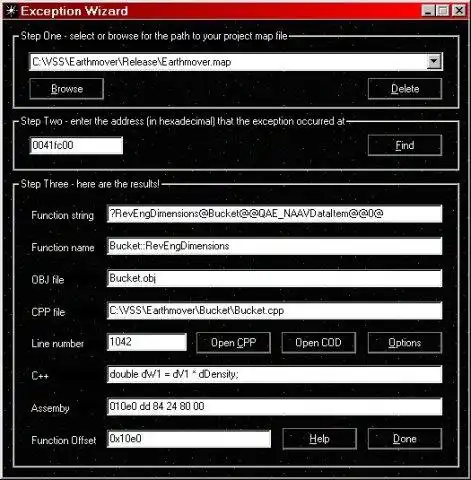 Exception Wizard

Step One - select or browse for the path to your project map file

C:\VSS\Earthmover\Release\Earthmover.map

Browse

Delete

Step Two - enter the address (in hexadecimal) that the exception occurred at

0041fc00

Find

Step Three - here are the results!

Function string ?RevEngDimensions@Bucket@@QAE_NAAVDataItem@@0@

Function name Bucket::RevEngDimensions

OBJ file Bucket.obj

CPP file C:\VSS\Earthmover\Bucket\Bucket.cpp

Line number 1042

Open CPP

Open COD

Options

C++ double dW1 = dV1 * dDensity;

Assemby 010e0 dd 84 24 80 00

Function Offset 0x10e0

Help

Done